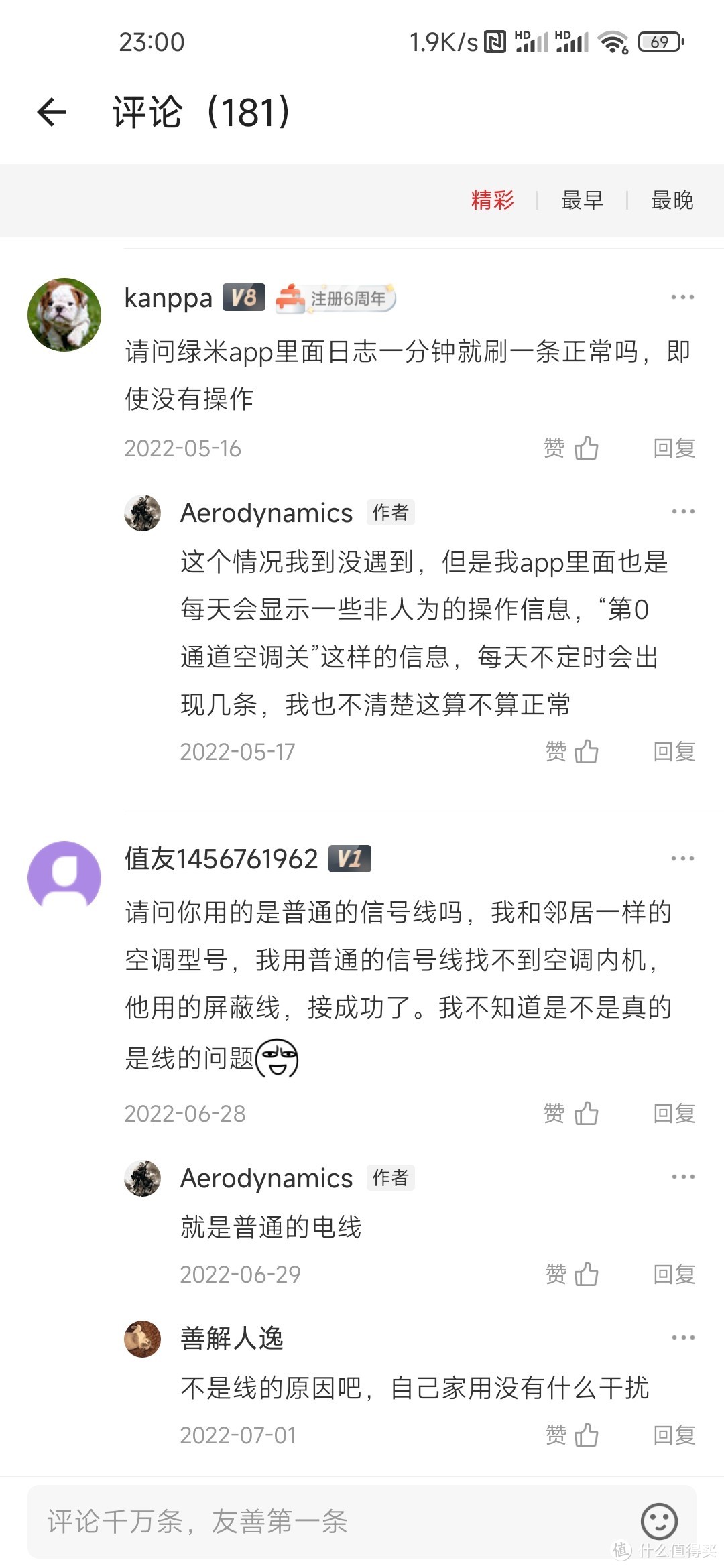 23:00 1.9K/s HD HD 69

评论（181）

精彩 | 最早 | 最晚

kanppa V8 注册6周年

请问绿米app里面日志一分钟就刷一条正常吗，即使没有操作

2022-05-16 赞 回复

Aerodynamics 作者

这个情况我到没遇到，但是我app里面也是每天会显示一些非人为的操作信息，“第0通道空调关”这样的信息，每天不定时会出现几条，我也不清楚这算不算正常

2022-05-17 赞 回复

值友1456761962 V1

请问你用的是普通的信号线吗，我和邻居一样的空调型号，我用普通的信号线找不到空调内机，他用的屏蔽线，接成功了。我不知道是不是真的是线的问题

2022-06-28 赞 回复

Aerodynamics 作者

就是普通的电线

2022-06-29 赞 回复

善解人逸

不是线的原因吧，自己家用没有什么干扰

2022-07-01 赞 回复

评论千万条，友善第一条

值 什么值得买